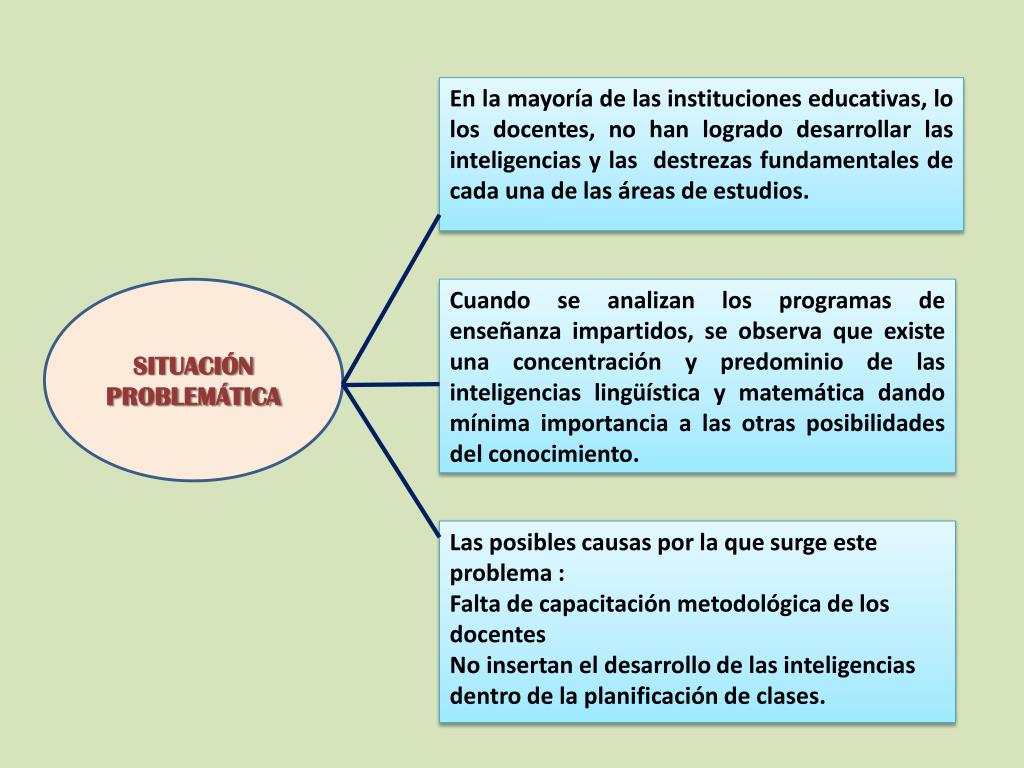 SITUACIÓN PROBLEMÁTICA

En la mayoría de las instituciones educativas, lo los docentes, no han logrado desarrollar las inteligencias y las destrezas fundamentales de cada una de las áreas de estudios.

Cuando se analizan los programas de enseñanza impartidos, se observa que existe una concentración y predominio de las inteligencias lingüística y matemática dando mínima importancia a las otras posibilidades del conocimiento.

Las posibles causas por la que surge este problema :
Falta de capacitación metodológica de los docentes
No insertan el desarrollo de las inteligencias dentro de la planificación de clases.